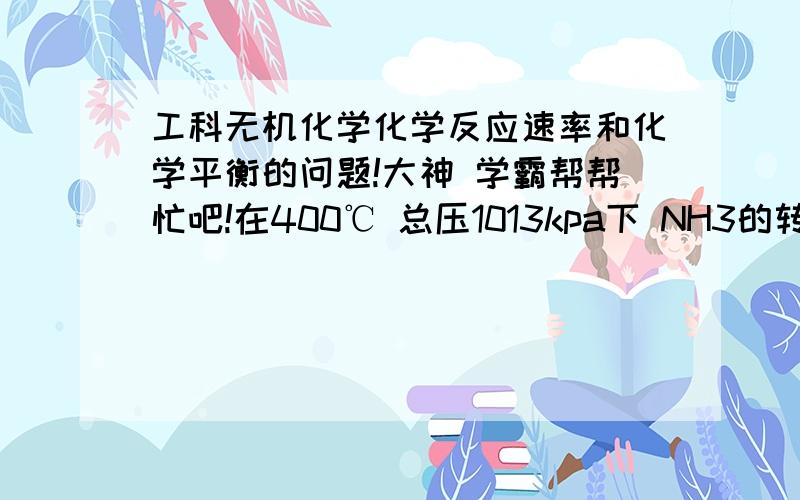 工科无机化学化学反应速率和化学平衡的问题!大神 学霸帮帮忙吧!在400℃ 总压1013kpa下 NH3的转